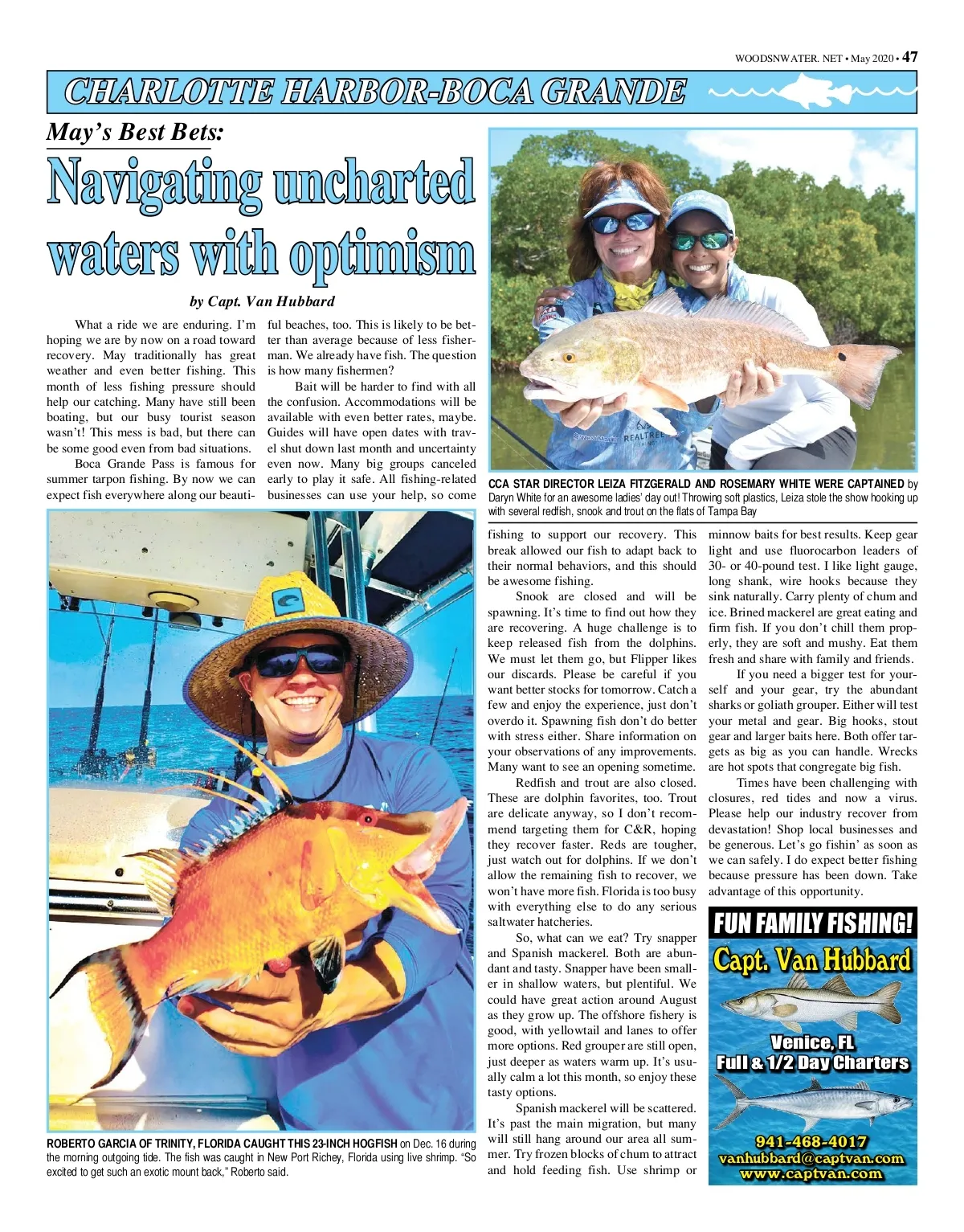 WOODSNWATER. NET • May 2020 • 47

CHARLOTTE HARBOR-BOCA GRANDE

May's Best Bets:

Navigating uncharted waters with optimism

by Capt. Van Hubbard

What a ride we are enduring. I'm hoping we are by now on a road toward recovery. May traditionally has great weather and even better fishing. This month of less fishing pressure should help our catching. Many have still been boating, but our busy tourist season wasn't! This mess is bad, but there can be some good even from bad situations.

Boca Grande Pass is famous for summer tarpon fishing. By now we can expect fish everywhere along our beautiful beaches, too. This is likely to be better than average because of less fisherman. We already have fish. The question is how many fishermen?

Bait will be harder to find with all the confusion. Accommodations will be available with even better rates, maybe. Guides will have open dates with travel shut down last month and uncertainty even now. Many big groups canceled early to play it safe. All fishing-related businesses can use your help, so come fishing to support our recovery. This break allowed our fish to adapt back to their normal behaviors, and this should be awesome fishing.

Snook are closed and will be spawning. It's time to find out how they are recovering. A huge challenge is to keep released fish from the dolphins. We must let them go, but Flipper likes our discards. Please be careful if you want better stocks for tomorrow. Catch a few and enjoy the experience, just don't overdo it. Spawning fish don't do better with stress either. Share information on your observations of any improvements. Many want to see an opening sometime.

Redfish and trout are also closed. These are dolphin favorites, too. Trout are delicate anyway, so I don't recommend targeting them for C&R, hoping they recover faster. Reds are tougher, just watch out for dolphins. If we don't allow the remaining fish to recover, we won't have more fish. Florida is too busy with everything else to do any serious saltwater hatcheries.

So, what can we eat? Try snapper and Spanish mackerel. Both are abundant and tasty. Snapper have been smaller in shallow waters, but plentiful. We could have great action around August as they grow up. The offshore fishery is good, with yellowtail and lanes to offer more options. Red grouper are still open, just deeper as waters warm up. It's usually calm a lot this month, so enjoy these tasty options.

Spanish mackerel will be scattered. It's past the main migration, but many will still hang around our area all summer. Try frozen blocks of chum to attract and hold feeding fish. Use shrimp or minnow baits for best results. Keep gear light and use fluorocarbon leaders of 30- or 40-pound test. I like light gauge, long shank, wire hooks because they sink naturally. Carry plenty of chum and ice. Brined mackerel are great eating and firm fish. If you don't chill them properly, they are soft and mushy. Eat them fresh and share with family and friends.

If you need a bigger test for yourself and your gear, try the abundant sharks or goliath grouper. Either will test your metal and gear. Big hooks, stout gear and larger baits here. Both offer targets as big as you can handle. Wrecks are hot spots that congregate big fish.

Times have been challenging with closures, red tides and now a virus. Please help our industry recover from devastation! Shop local businesses and be generous. Let's go fishin' as soon as we can safely. I do expect better fishing because pressure has been down. Take advantage of this opportunity.

CCA STAR DIRECTOR LEIZA FITZGERALD AND ROSEMARY WHITE WERE CAPTAINED by Daryn White for an awesome ladies' day out! Throwing soft plastics, Leiza stole the show hooking up with several redfish, snook and trout on the flats of Tampa Bay

ROBERTO GARCIA OF TRINITY, FLORIDA CAUGHT THIS 23-INCH HOGFISH on Dec. 16 during the morning outgoing tide. The fish was caught in New Port Richey, Florida using live shrimp. "So excited to get such an exotic mount back," Roberto said.

FUN FAMILY FISHING!
Capt. Van Hubbard
Venice, FL
Full & 1/2 Day Charters
941-468-4017
vanhubbard@captvan.com
www.captvan.com